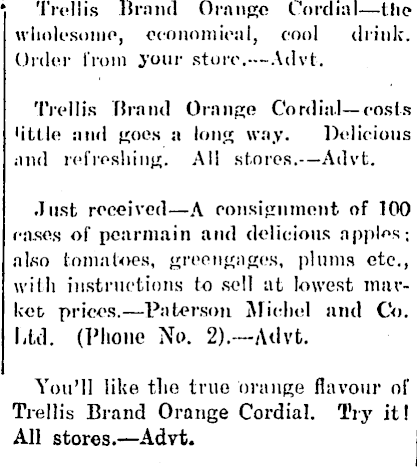 Trellis Brand Orange Cordial—the wholesome, economical, cool drink. Order from your store.—Advt.

Trellis Brand Orange Cordial—costs little and goes a long way. Delicious and refreshing. All stores.—Advt.

Just received—A consignment of 100 cases of pearmain and delicious apples; also tomatoes, greengages, plums etc., with instructions to sell at lowest market prices.—Paterson Michel and Co. Ltd. (Phone No. 2).—Advt.

You'll like the true orange flavour of Trellis Brand Orange Cordial. Try it! All stores.—Advt.